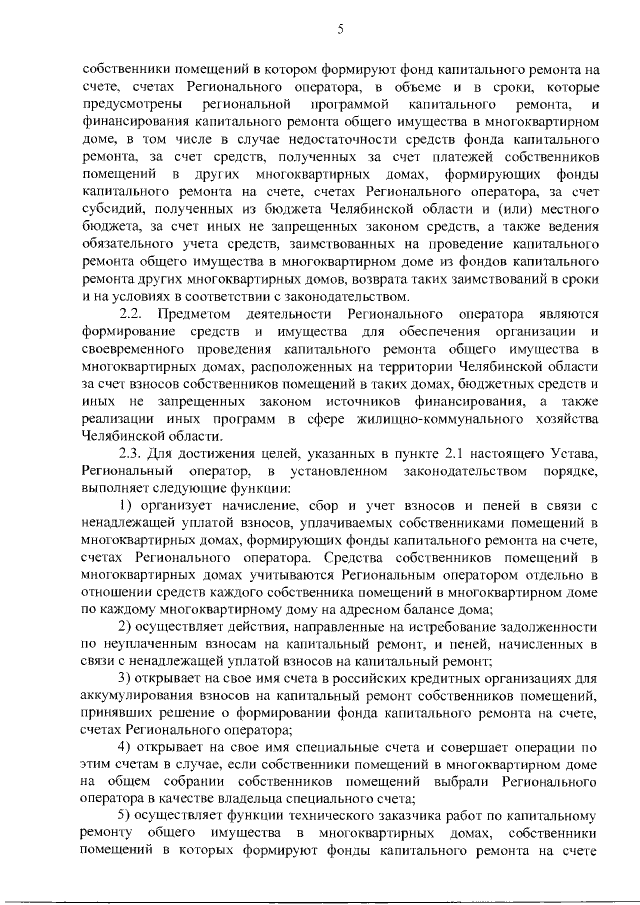 5

собственники помещений в котором формируют фонд капитального ремонта на счете, счетах Регионального оператора, в объеме и в сроки, которые предусмотрены региональной программой капитального ремонта, и финансирования капитального ремонта общего имущества в многоквартирном доме, в том числе в случае недостаточности средств фонда капитального ремонта, за счет средств, полученных за счет платежей собственников помещений в других многоквартирных домах, формирующих фонды капитального ремонта на счете, счетах Регионального оператора, за счет субсидий, полученных из бюджета Челябинской области и (или) местного бюджета, за счет иных не запрещенных законом средств, а также ведения обязательного учета средств, заимствованных на проведение капитального ремонта общего имущества в многоквартирном доме из фондов капитального ремонта других многоквартирных домов, возврата таких заимствований в сроки и на условиях в соответствии с законодательством.

2.2. Предметом деятельности Регионального оператора являются формирование средств и имущества для обеспечения организации и своевременного проведения капитального ремонта общего имущества в многоквартирных домах, расположенных на территории Челябинской области за счет взносов собственников помещений в таких домах, бюджетных средств и иных не запрещенных законом источников финансирования, а также реализации иных программ в сфере жилищно-коммунального хозяйства Челябинской области.

2.3. Для достижения целей, указанных в пункте 2.1 настоящего Устава, Региональный оператор, в установленном законодательством порядке, выполняет следующие функции:

1) организует начисление, сбор и учет взносов и пеней в связи с ненадлежащей уплатой взносов, уплачиваемых собственниками помещений в многоквартирных домах, формирующих фонды капитального ремонта на счете, счетах Регионального оператора. Средства собственников помещений в многоквартирных домах учитываются Региональным оператором отдельно в отношении средств каждого собственника помещений в многоквартирном доме по каждому многоквартирному дому на адресном балансе дома;

2) осуществляет действия, направленные на истребование задолженности по неуплаченным взносам на капитальный ремонт, и пеней, начисленных в связи с ненадлежащей уплатой взносов на капитальный ремонт;

3) открывает на свое имя счета в российских кредитных организациях для аккумулирования взносов на капитальный ремонт собственников помещений, принявших решение о формировании фонда капитального ремонта на счете, счетах Регионального оператора;

4) открывает на свое имя специальные счета и совершает операции по этим счетам в случае, если собственники помещений в многоквартирном доме на общем собрании собственников помещений выбрали Регионального оператора в качестве владельца специального счета;

5) осуществляет функции технического заказчика работ по капитальному ремонту общего имущества в многоквартирных домах, собственники помещений в которых формируют фонды капитального ремонта на счете